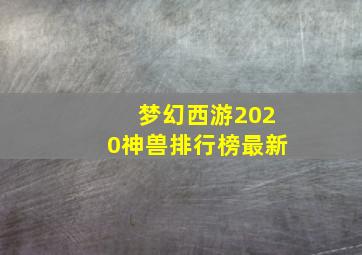 梦幻西游2020神兽排行榜最新